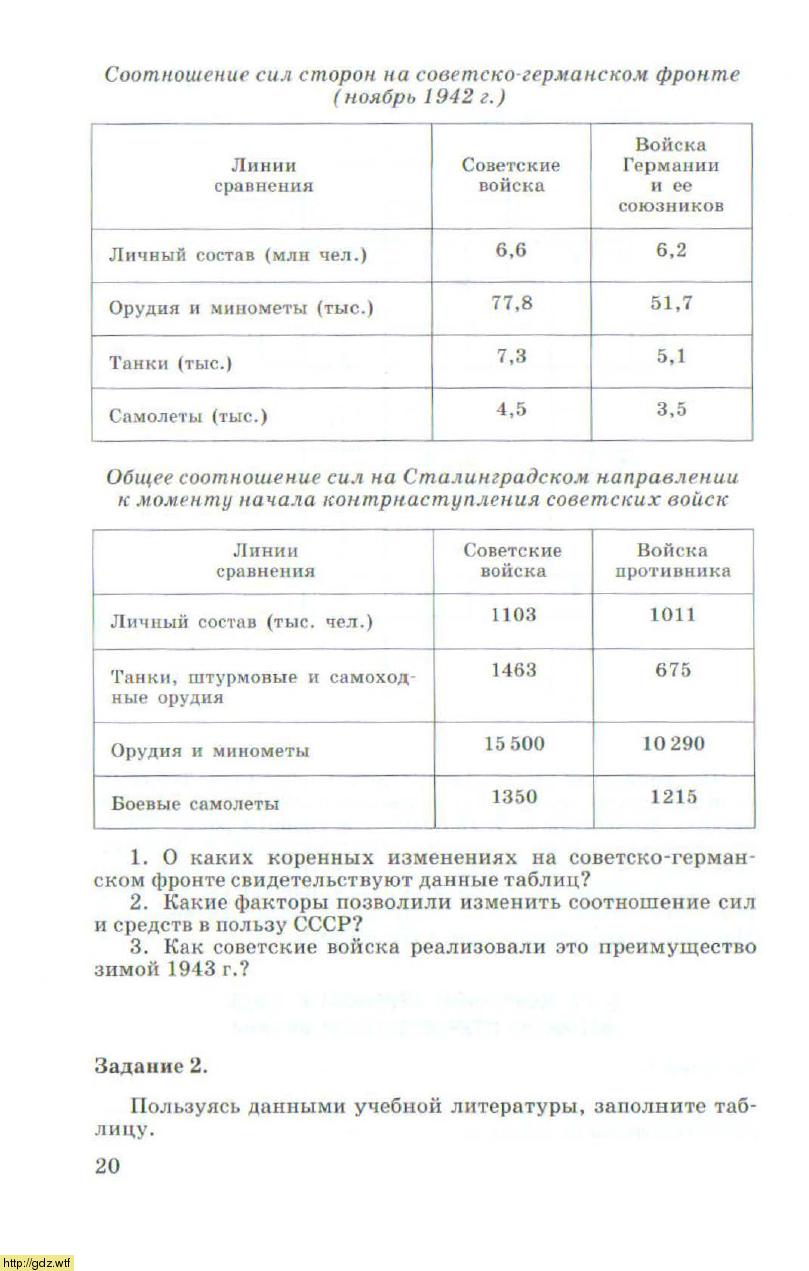 Соотношение сил сторон на советско-германском фронте (ноябрь 1942 г.)

| Линии сравнения | Советские войска | Войска Германии и ее союзников |
|---|---|---|
| Личный состав (млн чел.) | 6,6 | 6,2 |
| Орудия и минометы (тыс.) | 77,8 | 51,7 |
| Танки (тыс.) | 7,3 | 5,1 |
| Самолеты (тыс.) | 4,5 | 3,5 |

Общее соотношение сил на Сталинградском направлении к моменту начала контрнаступления советских войск

| Линии сравнения | Советские войска | Войска противника |
|---|---|---|
| Личный состав (тыс. чел.) | 1103 | 1011 |
| Танки, штурмовые и самоходные орудия | 1463 | 675 |
| Орудия и минометы | 15 500 | 10 290 |
| Боевые самолеты | 1350 | 1215 |

1. О каких коренных изменениях на советско-германском фронте свидетельствуют данные таблиц?
2. Какие факторы позволили изменить соотношение сил и средств в пользу СССР?
3. Как советские войска реализовали это преимущество зимой 1943 г.?

Задание 2.

Пользуясь данными учебной литературы, заполните таблицу.

20

http://gdz.wtf